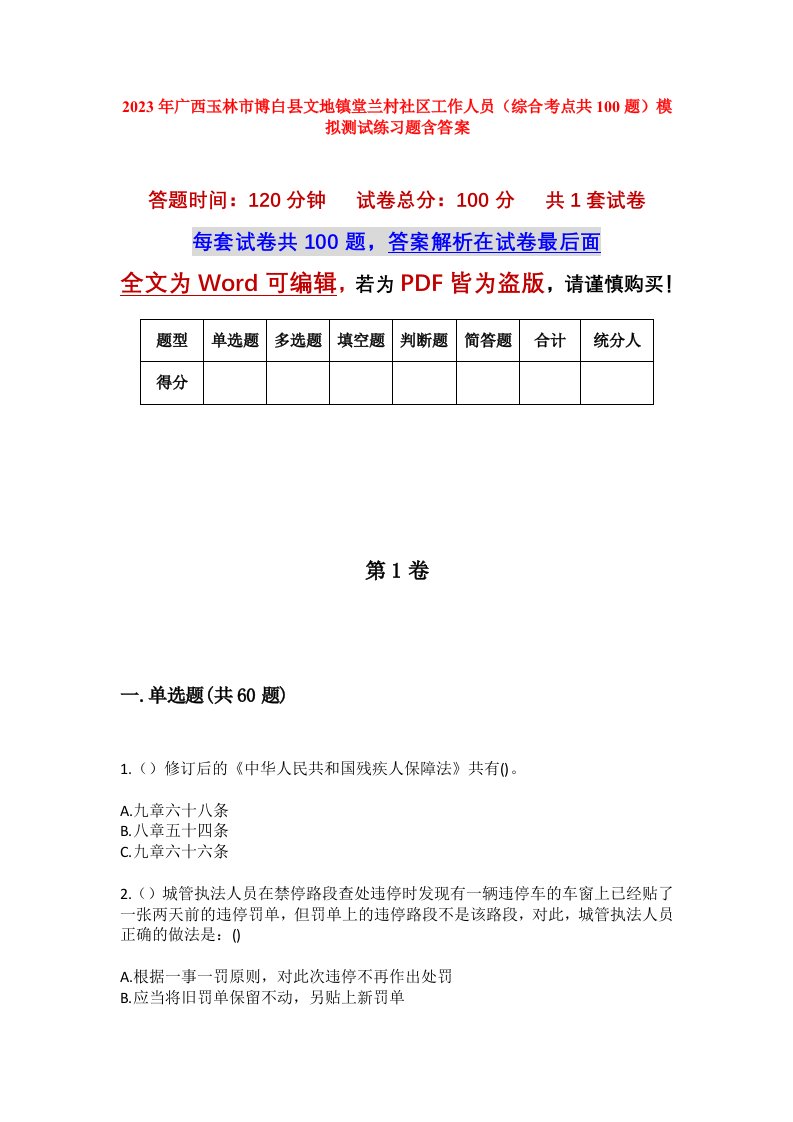 2023年广西玉林市博白县文地镇堂兰村社区工作人员（综合考点共100题）模拟测试练习题含答案

答题时间：120分钟　　试卷总分：100分　　共1套试卷

每套试卷共100题，答案解析在试卷最后面

全文为Word可编辑，若为PDF皆为盗版，请谨慎购买！

| 题型 | 单选题 | 多选题 | 填空题 | 判断题 | 简答题 | 合计 | 统分人 |
|---|---|---|---|---|---|---|---|
| 得分 | | | | | | | |

第1卷

一.单选题(共60题)

1.（）修订后的《中华人民共和国残疾人保障法》共有()。

A.九章六十八条
B.八章五十四条
C.九章六十六条

2.（）城管执法人员在禁停路段查处违停时发现有一辆违停车的车窗上已经贴了一张两天前的违停罚单，但罚单上的违停路段不是该路段，对此，城管执法人员正确的做法是：()

A.根据一事一罚原则，对此次违停不再作出处罚
B.应当将旧罚单保留不动，另贴上新罚单